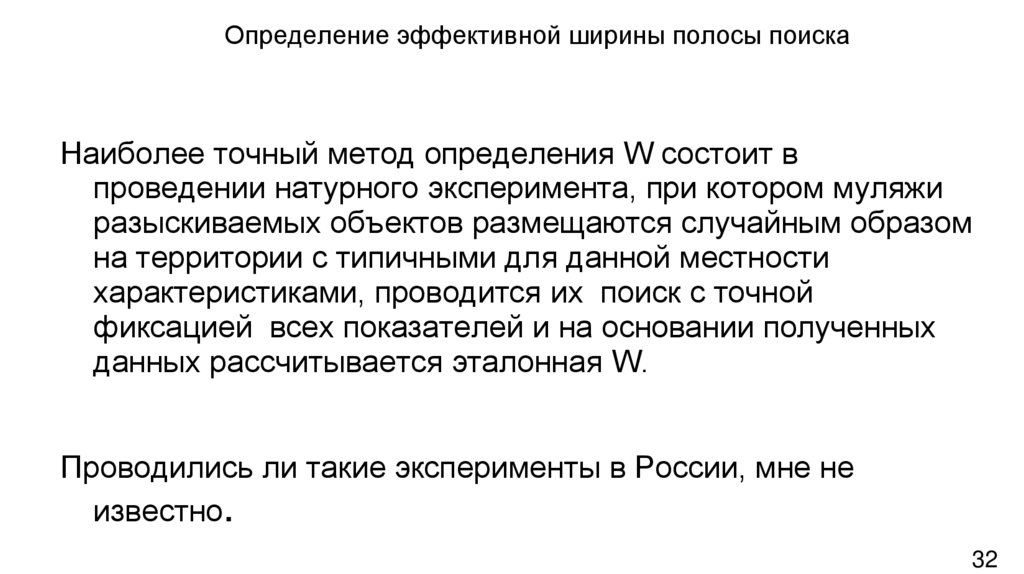 Определение эффективной ширины полосы поиска

Наиболее точный метод определения W состоит в проведении натурного эксперимента, при котором муляжи разыскиваемых объектов размещаются случайным образом на территории с типичными для данной местности характеристиками, проводится их поиск с точной фиксацией всех показателей и на основании полученных данных рассчитывается эталонная W.

Проводились ли такие эксперименты в России, мне не известно.

32